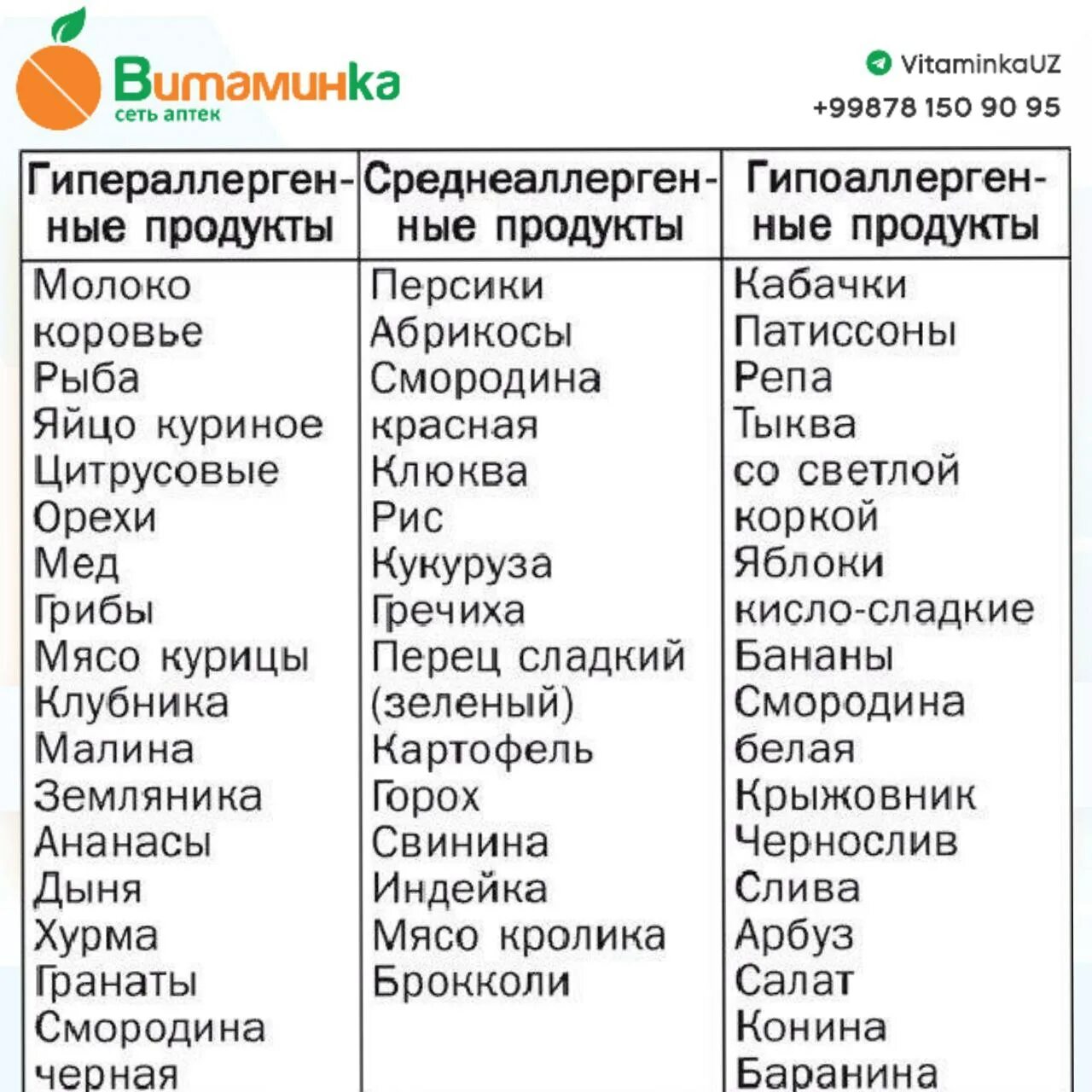 Витаминка
сеть аптек

VitaminkaUZ
+99878 150 90 95

| Гипераллергенные продукты | Среднеаллергенные продукты | Гипоаллергенные продукты |
|---|---|---|
| Молоко коровье | Персики | Кабачки |
| Рыба | Абрикосы | Патиссоны |
| Яйцо куриное | Смородина красная | Репа |
| Цитрусовые | Клюква | Тыква со светлой коркой |
| Орехи | Рис | Яблоки кисло-сладкие |
| Мед | Кукуруза | Бананы |
| Грибы | Гречиха | Смородина белая |
| Мясо курицы | Перец сладкий (зеленый) | Крыжовник |
| Клубника | Картофель | Чернослив |
| Малина | Горох | Слива |
| Земляника | Свинина | Арбуз |
| Ананасы | Индейка | Салат |
| Дыня | Мясо кролика | Конина |
| Хурма | Брокколи | Баранина |
| Гранаты | | |
| Смородина черная | | |